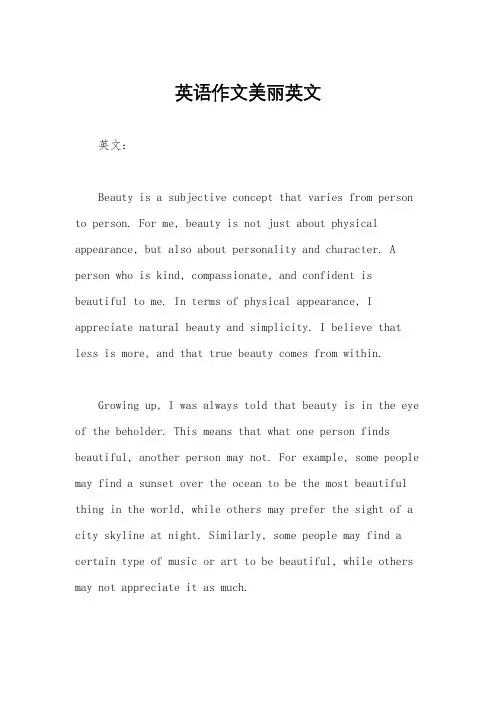 英语作文美丽英文

英文：

Beauty is a subjective concept that varies from person to person. For me, beauty is not just about physical appearance, but also about personality and character. A person who is kind, compassionate, and confident is beautiful to me. In terms of physical appearance, I appreciate natural beauty and simplicity. I believe that less is more, and that true beauty comes from within.

Growing up, I was always told that beauty is in the eye of the beholder. This means that what one person finds beautiful, another person may not. For example, some people may find a sunset over the ocean to be the most beautiful thing in the world, while others may prefer the sight of a city skyline at night. Similarly, some people may find a certain type of music or art to be beautiful, while others may not appreciate it as much.